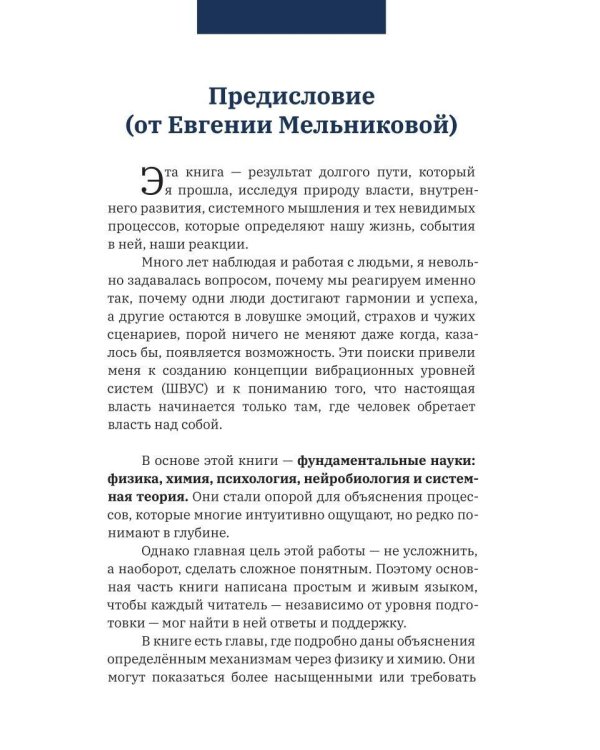 Предисловие
(от Евгении Мельниковой)

Эта книга — результат долгого пути, который я прошла, исследуя природу власти, внутреннего развития, системного мышления и тех невидимых процессов, которые определяют нашу жизнь, события в ней, наши реакции.

Много лет наблюдая и работая с людьми, я невольно задавалась вопросом, почему мы реагируем именно так, почему одни люди достигают гармонии и успеха, а другие остаются в ловушке эмоций, страхов и чужих сценариев, порой ничего не меняют даже когда, казалось бы, появляется возможность. Эти поиски привели меня к созданию концепции вибрационных уровней систем (ШВУС) и к пониманию того, что настоящая власть начинается только там, где человек обретает власть над собой.

В основе этой книги — фундаментальные науки: физика, химия, психология, нейробиология и системная теория. Они стали опорой для объяснения процессов, которые многие интуитивно ощущают, но редко понимают в глубине.

Однако главная цель этой работы — не усложнить, а наоборот, сделать сложное понятным. Поэтому основная часть книги написана простым и живым языком, чтобы каждый читатель — независимо от уровня подготовки — мог найти в ней ответы и поддержку.

В книге есть главы, где подробно даны объяснения определённым механизмам через физику и химию. Они могут показаться более насыщенными или требовать